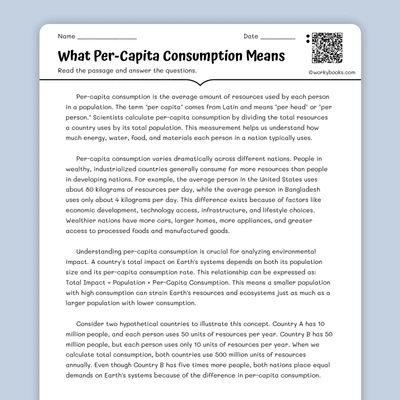 Name ________________

Date __________

What Per-Capita Consumption Means

Read the passage and answer the questions.

©workybooks.com

Per-capita consumption is the average amount of resources used by each person in a population. The term "per capita" comes from Latin and means "per head" or "per person." Scientists calculate per-capita consumption by dividing the total resources a country uses by its total population. This measurement helps us understand how much energy, water, food, and materials each person in a nation typically uses.

Per-capita consumption varies dramatically across different nations. People in wealthy, industrialized countries generally consume far more resources than people in developing nations. For example, the average person in the United States uses about 80 kilograms of resources per day, while the average person in Bangladesh uses only about 4 kilograms per day. This difference exists because of factors like economic development, technology access, infrastructure, and lifestyle choices. Wealthier nations have more cars, larger homes, more appliances, and greater access to processed foods and manufactured goods.

Understanding per-capita consumption is crucial for analyzing environmental impact. A country's total impact on Earth's systems depends on both its population size and its per-capita consumption rate. This relationship can be expressed as: Total Impact = Population × Per-Capita Consumption. This means a smaller population with high consumption can strain Earth's resources and ecosystems just as much as a larger population with lower consumption.

Consider two hypothetical countries to illustrate this concept. Country A has 10 million people, and each person uses 50 units of resources per year. Country B has 50 million people, but each person uses only 10 units of resources per year. When we calculate total consumption, both countries use 500 million units of resources annually. Even though Country B has five times more people, both nations place equal demands on Earth's systems because of the difference in per-capita consumption.